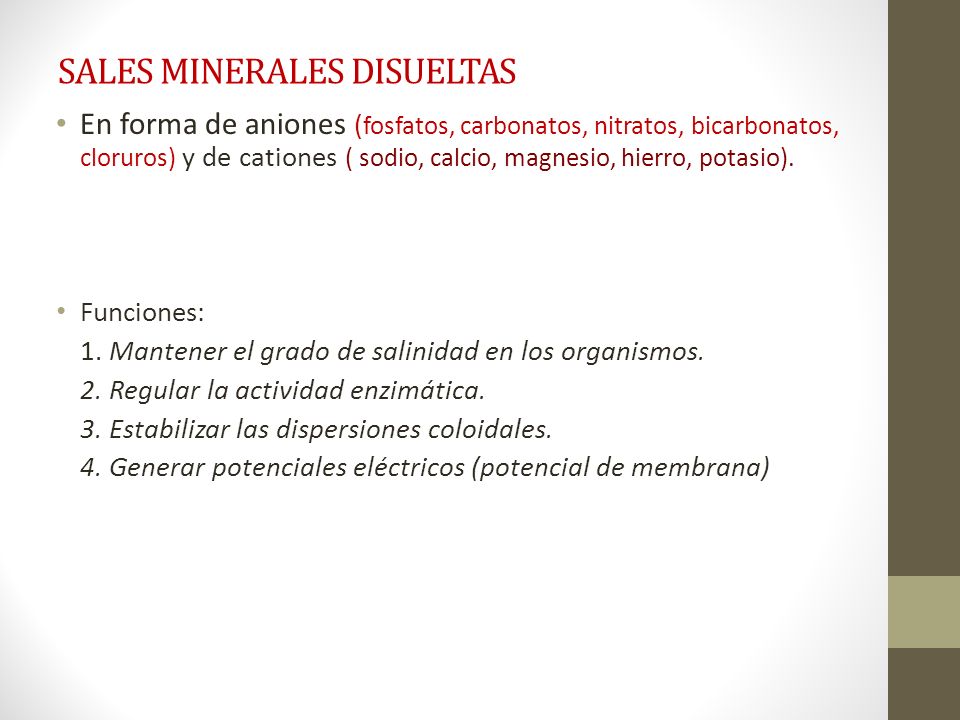 SALES MINERALES DISUELTAS

• En forma de aniones (fosfatos, carbonatos, nitratos, bicarbonatos, cloruros) y de cationes ( sodio, calcio, magnesio, hierro, potasio).

• Funciones:
1. Mantener el grado de salinidad en los organismos.
2. Regular la actividad enzimática.
3. Estabilizar las dispersiones coloidales.
4. Generar potenciales eléctricos (potencial de membrana)